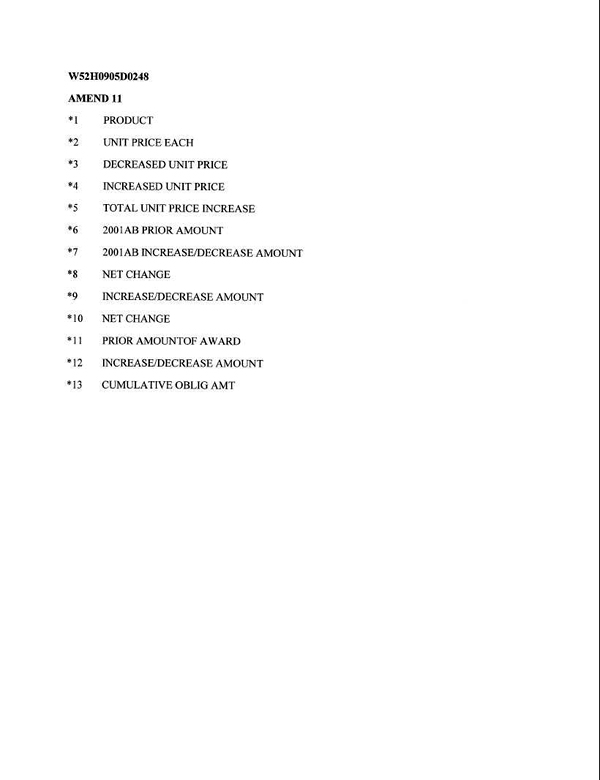 W52H0905D0248

AMEND 11

*1 PRODUCT

*2 UNIT PRICE EACH

*3 DECREASED UNIT PRICE

*4 INCREASED UNIT PRICE

*5 TOTAL UNIT PRICE INCREASE

*6 2001AB PRIOR AMOUNT

*7 2001AB INCREASE/DECREASE AMOUNT

*8 NET CHANGE

*9 INCREASE/DECREASE AMOUNT

*10 NET CHANGE

*11 PRIOR AMOUNTOF AWARD

*12 INCREASE/DECREASE AMOUNT

*13 CUMULATIVE OBLIG AMT